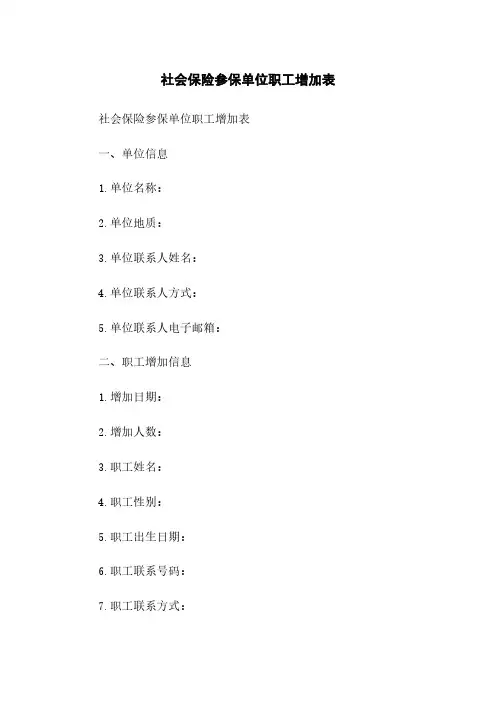 社会保险参保单位职工增加表

社会保险参保单位职工增加表

一、单位信息

1. 单位名称：

2. 单位地质：

3. 单位联系人姓名：

4. 单位联系人方式：

5. 单位联系人电子邮箱：

二、职工增加信息

1. 增加日期：

2. 增加人数：

3. 职工姓名：

4. 职工性别：

5. 职工出生日期：

6. 职工联系号码：

7. 职工联系方式：